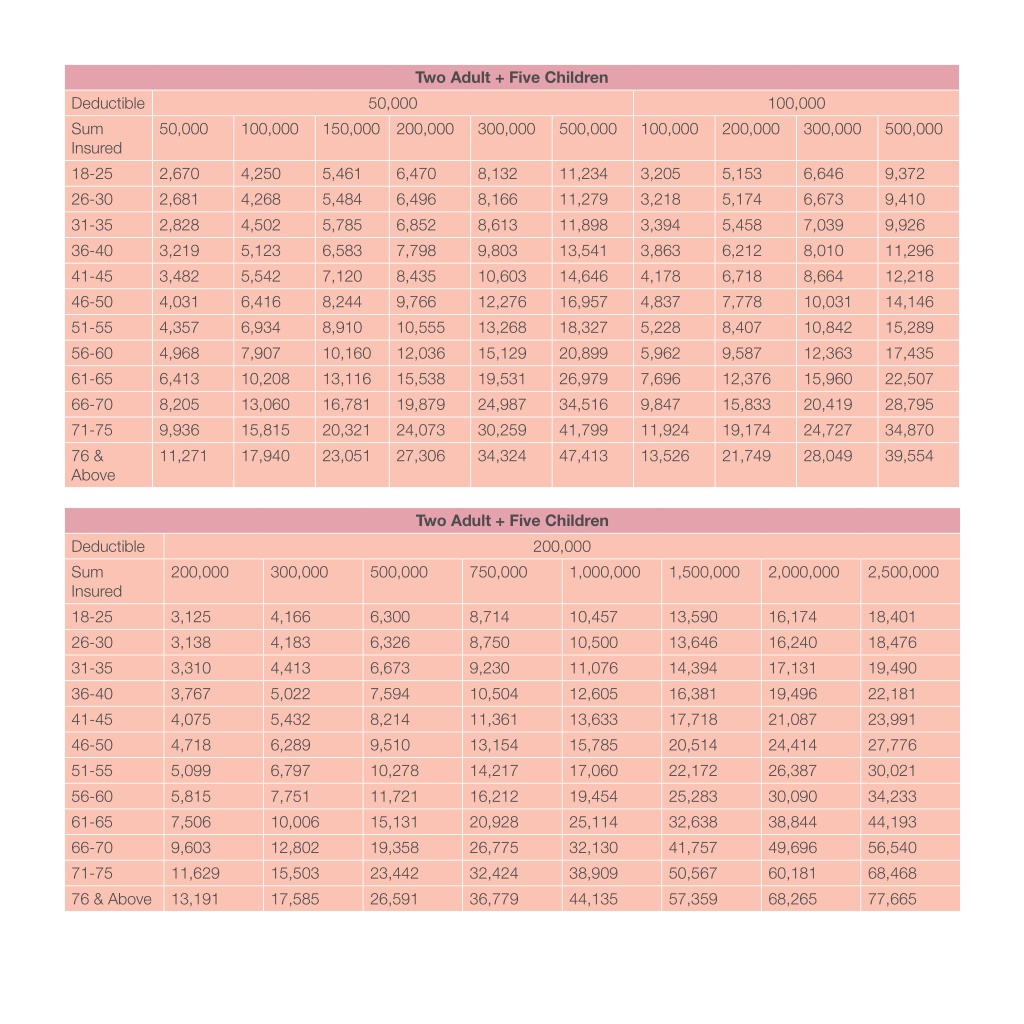 | Two Adult + Five Children | | | | | | | | | | |
|---|---|---|---|---|---|---|---|---|---|---|
| Deductible | 50,000 | | | | | | 100,000 | | | |
| Sum Insured | 50,000 | 100,000 | 150,000 | 200,000 | 300,000 | 500,000 | 100,000 | 200,000 | 300,000 | 500,000 |
| 18-25 | 2,670 | 4,250 | 5,461 | 6,470 | 8,132 | 11,234 | 3,205 | 5,153 | 6,646 | 9,372 |
| 26-30 | 2,681 | 4,268 | 5,484 | 6,496 | 8,166 | 11,279 | 3,218 | 5,174 | 6,673 | 9,410 |
| 31-35 | 2,828 | 4,502 | 5,785 | 6,852 | 8,613 | 11,898 | 3,394 | 5,458 | 7,039 | 9,926 |
| 36-40 | 3,219 | 5,123 | 6,583 | 7,798 | 9,803 | 13,541 | 3,863 | 6,212 | 8,010 | 11,296 |
| 41-45 | 3,482 | 5,542 | 7,120 | 8,435 | 10,603 | 14,646 | 4,178 | 6,718 | 8,664 | 12,218 |
| 46-50 | 4,031 | 6,416 | 8,244 | 9,766 | 12,276 | 16,957 | 4,837 | 7,778 | 10,031 | 14,146 |
| 51-55 | 4,357 | 6,934 | 8,910 | 10,555 | 13,268 | 18,327 | 5,228 | 8,407 | 10,842 | 15,289 |
| 56-60 | 4,968 | 7,907 | 10,160 | 12,036 | 15,129 | 20,899 | 5,962 | 9,587 | 12,363 | 17,435 |
| 61-65 | 6,413 | 10,208 | 13,116 | 15,538 | 19,531 | 26,979 | 7,696 | 12,376 | 15,960 | 22,507 |
| 66-70 | 8,205 | 13,060 | 16,781 | 19,879 | 24,987 | 34,516 | 9,847 | 15,833 | 20,419 | 28,795 |
| 71-75 | 9,936 | 15,815 | 20,321 | 24,073 | 30,259 | 41,799 | 11,924 | 19,174 | 24,727 | 34,870 |
| 76 & Above | 11,271 | 17,940 | 23,051 | 27,306 | 34,324 | 47,413 | 13,526 | 21,749 | 28,049 | 39,554 |

| Two Adult + Five Children | | | | | | | | |
|---|---|---|---|---|---|---|---|---|
| Deductible | 200,000 | | | | | | | |
| Sum Insured | 200,000 | 300,000 | 500,000 | 750,000 | 1,000,000 | 1,500,000 | 2,000,000 | 2,500,000 |
| 18-25 | 3,125 | 4,166 | 6,300 | 8,714 | 10,457 | 13,590 | 16,174 | 18,401 |
| 26-30 | 3,138 | 4,183 | 6,326 | 8,750 | 10,500 | 13,646 | 16,240 | 18,476 |
| 31-35 | 3,310 | 4,413 | 6,673 | 9,230 | 11,076 | 14,394 | 17,131 | 19,490 |
| 36-40 | 3,767 | 5,022 | 7,594 | 10,504 | 12,605 | 16,381 | 19,496 | 22,181 |
| 41-45 | 4,075 | 5,432 | 8,214 | 11,361 | 13,633 | 17,718 | 21,087 | 23,991 |
| 46-50 | 4,718 | 6,289 | 9,510 | 13,154 | 15,785 | 20,514 | 24,414 | 27,776 |
| 51-55 | 5,099 | 6,797 | 10,278 | 14,217 | 17,060 | 22,172 | 26,387 | 30,021 |
| 56-60 | 5,815 | 7,751 | 11,721 | 16,212 | 19,454 | 25,283 | 30,090 | 34,233 |
| 61-65 | 7,506 | 10,006 | 15,131 | 20,928 | 25,114 | 32,638 | 38,844 | 44,193 |
| 66-70 | 9,603 | 12,802 | 19,358 | 26,775 | 32,130 | 41,757 | 49,696 | 56,540 |
| 71-75 | 11,629 | 15,503 | 23,442 | 32,424 | 38,909 | 50,567 | 60,181 | 68,468 |
| 76 & Above | 13,191 | 17,585 | 26,591 | 36,779 | 44,135 | 57,359 | 68,265 | 77,665 |